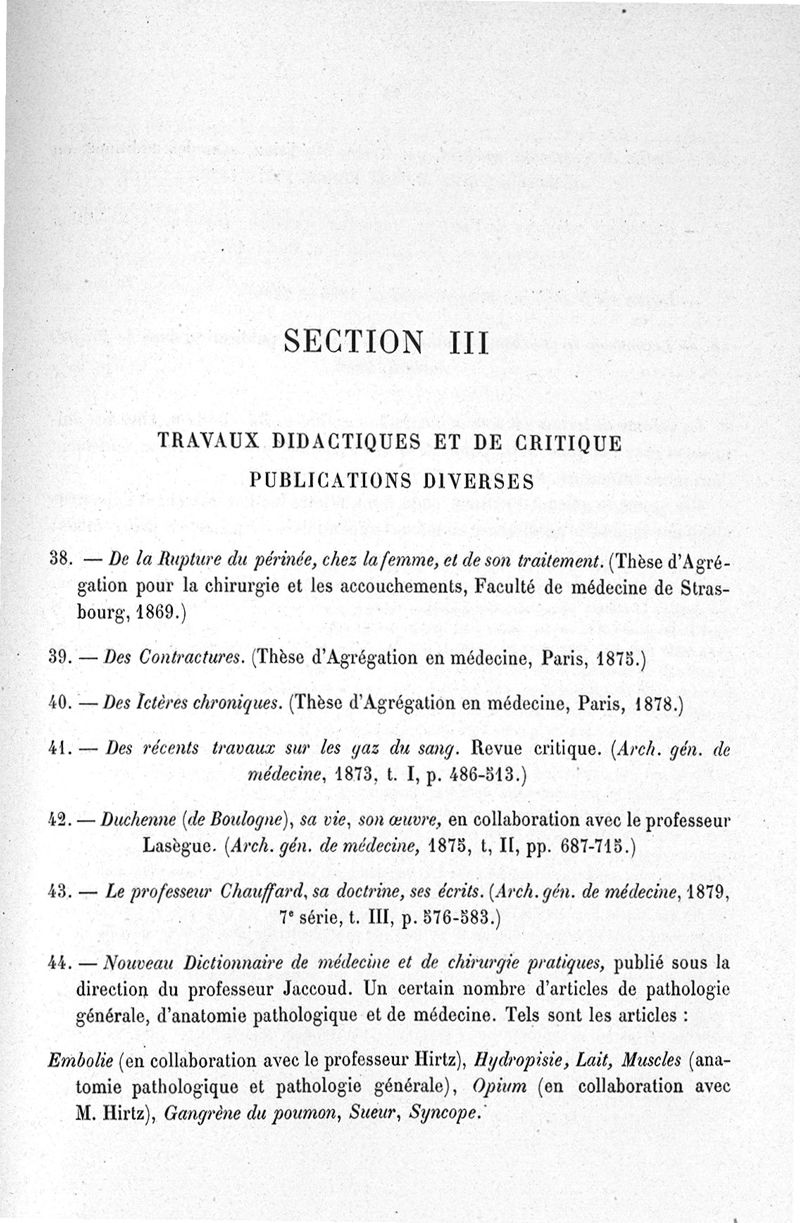 SECTION III

TRAVAUX DIDACTIQUES ET DE CRITIQUE
PUBLICATIONS DIVERSES

38. — De la Rupture du périnée, chez la femme, et de son traitement. (Thèse d'Agrégation pour la chirurgie et les accouchements, Faculté de médecine de Strasbourg, 1869.)

39. — Des Contractures. (Thèse d'Agrégation en médecine, Paris, 1875.)

40. — Des Ictères chroniques. (Thèse d'Agrégation en médecine, Paris, 1878.)

41. — Des récents travaux sur les gaz du sang. Revue critique. (Arch. gén. de médecine, 1873, t. I, p. 486-513.)

42. — Duchenne (de Boulogne), sa vie, son œuvre, en collaboration avec le professeur Lasègue. (Arch. gén. de médecine, 1875, t, II, pp. 687-715.)

43. — Le professeur Chauffard, sa doctrine, ses écrits. (Arch. gén. de médecine, 1879, 7e série, t. III, p. 576-583.)

44. — Nouveau Dictionnaire de médecine et de chirurgie pratiques, publié sous la direction du professeur Jaccoud. Un certain nombre d'articles de pathologie générale, d'anatomie pathologique et de médecine. Tels sont les articles :

Embolie (en collaboration avec le professeur Hirtz), Hydropisie, Lait, Muscles (anatomie pathologique et pathologie générale), Opium (en collaboration avec M. Hirtz), Gangrène du poumon, Sueur, Syncope.